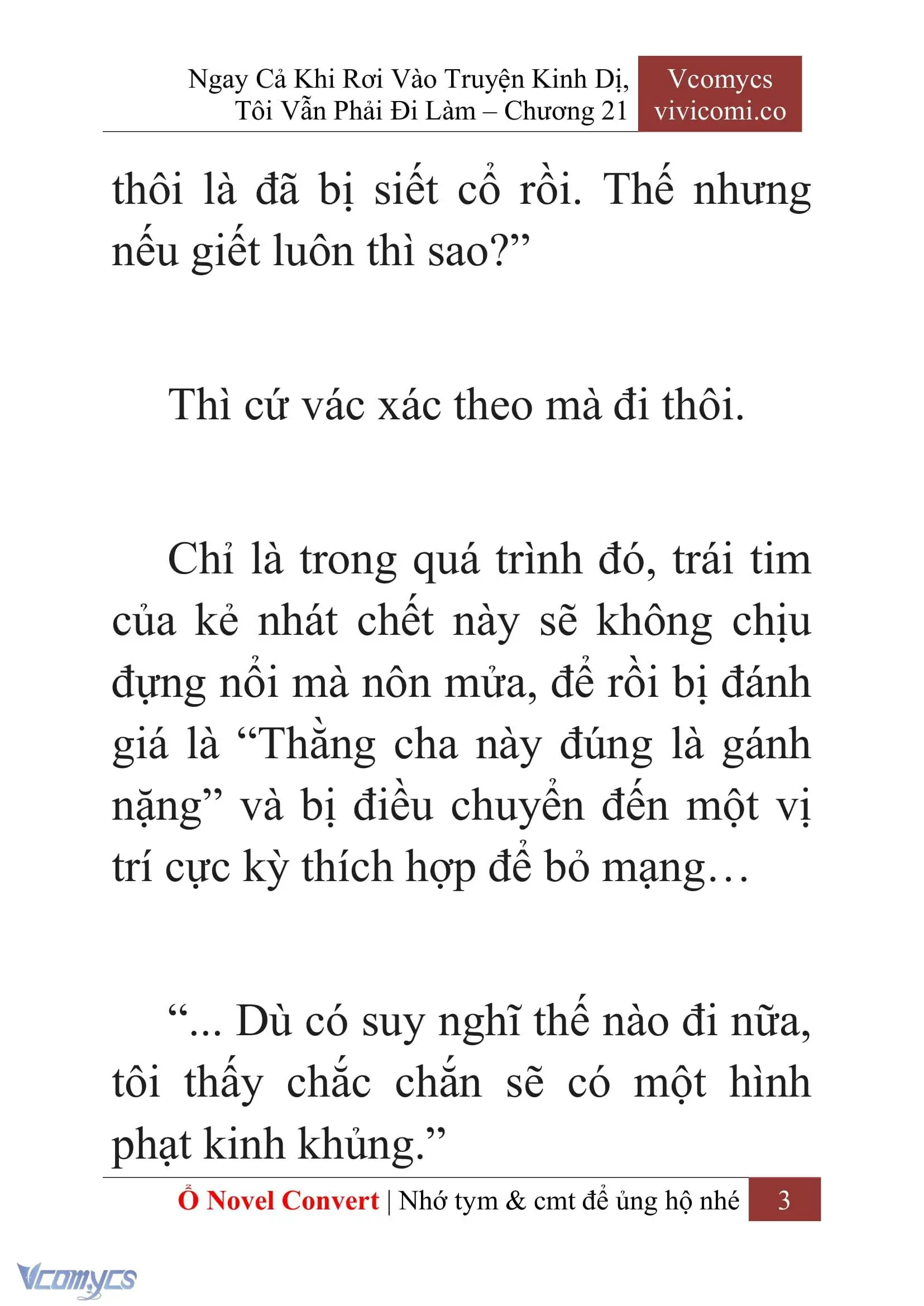 Ngay Cả Khi Rơi Vào Truyện Kinh Dị, Tôi Vẫn Phải Đi Làm – Chương 21

Vcomycs
vivicomi.co

thôi là đã bị siết cổ rồi. Thế nhưng nếu giết luôn thì sao?”

Thì cứ vác xác theo mà đi thôi.

Chỉ là trong quá trình đó, trái tim của kẻ nhát chết này sẽ không chịu đựng nổi mà nôn mửa, để rồi bị đánh giá là “Thằng cha này đúng là gánh nặng” và bị điều chuyển đến một vị trí cực kỳ thích hợp để bỏ mạng…

“... Dù có suy nghĩ thế nào đi nữa, tôi thấy chắc chắn sẽ có một hình phạt kinh khủng.”

Ổ Novel Convert | Nhớ tym & cmt để ủng hộ nhé 3

Vcomycs